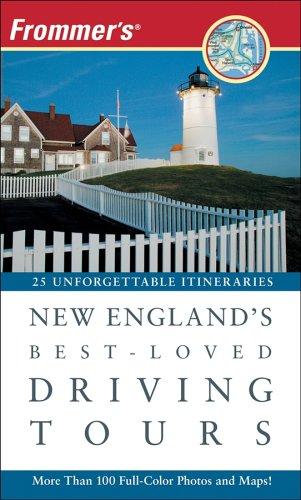 Frommer's®

25 UNFORGETTABLE ITINERARIES

NEW ENGLAND'S BEST-LOVED DRIVING TOURS

More Than 100 Full-Color Photos and Maps!